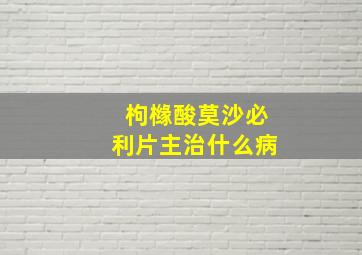 枸橼酸莫沙必利片主治什么病